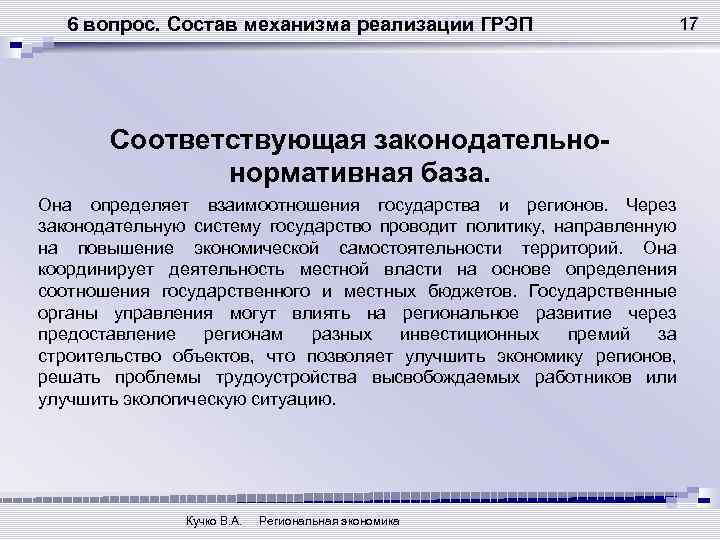 6 вопрос. Состав механизма реализации ГРЭП

17

Соответствующая законодательно-нормативная база.

Она определяет взаимоотношения государства и регионов. Через законодательную систему государство проводит политику, направленную на повышение экономической самостоятельности территорий. Она координирует деятельность местной власти на основе определения соотношения государственного и местных бюджетов. Государственные органы управления могут влиять на региональное развитие через предоставление регионам разных инвестиционных премий за строительство объектов, что позволяет улучшить экономику регионов, решать проблемы трудоустройства высвобождаемых работников или улучшить экологическую ситуацию.

Кучко В.А. Региональная экономика